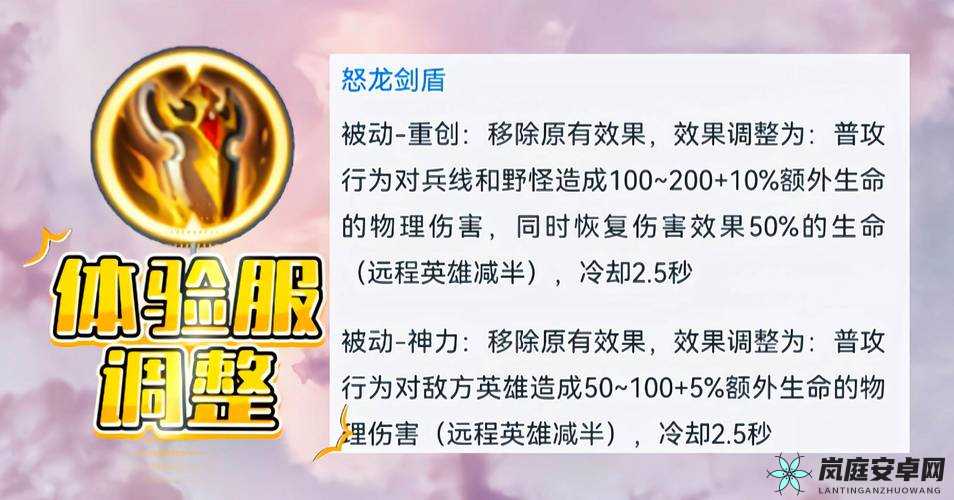 体验服调整

怒龙剑盾

被动-重创：移除原有效果，效果调整为：普攻行为对兵线和野怪造成100~200+10%额外生命的物理伤害，同时恢复伤害效果50%的生命（远程英雄减半），冷却2.5秒

被动-神力：移除原有效果，效果调整为：普攻行为对敌方英雄造成50~100+5%额外生命的物理伤害（远程英雄减半），冷却2.5秒

岚庭安卓网
LANTINGANZHUOWANG